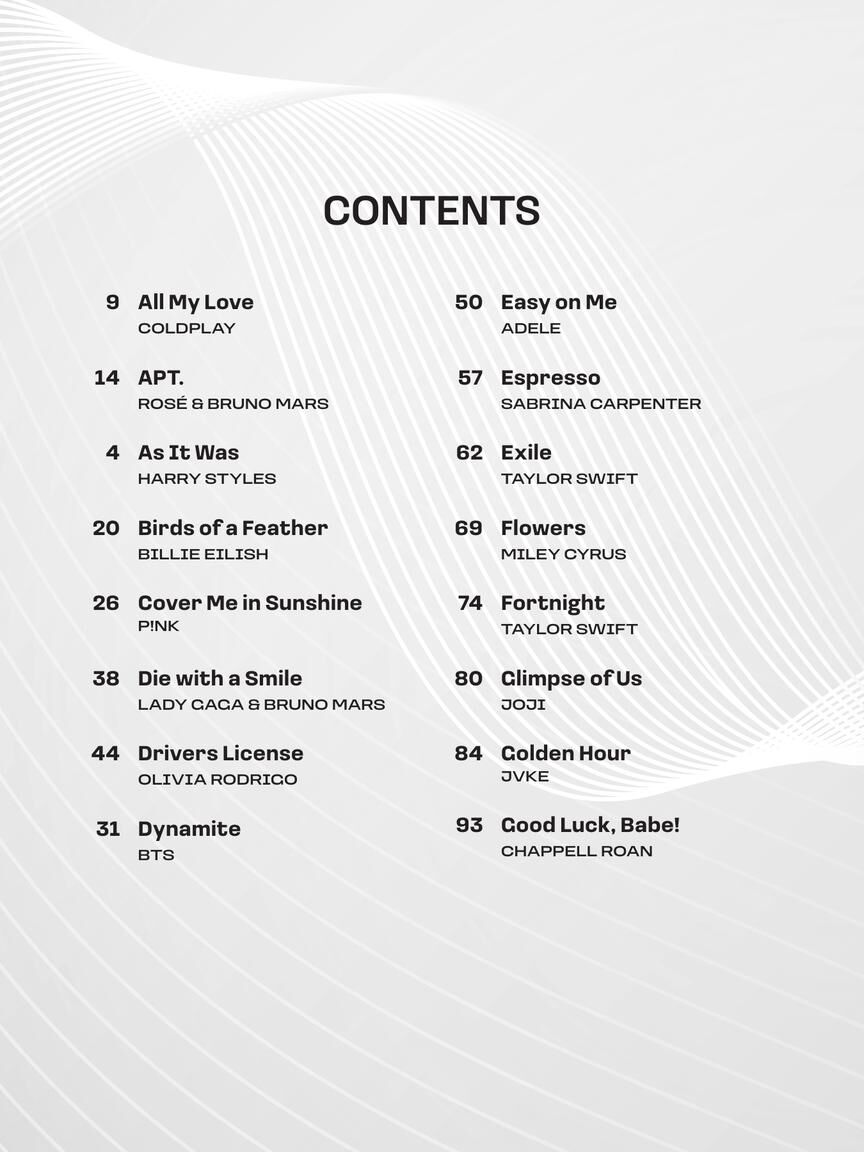 CONTENTS

9 All My Love
COLDPLAY

14 APT.
ROSÉ & BRUNO MARS

4 As It Was
HARRY STYLES

20 Birds of a Feather
BILLIE EILISH

26 Cover Me in Sunshine
P!NK

38 Die with a Smile
LADY GAGA & BRUNO MARS

44 Drivers License
OLIVIA RODRIGO

31 Dynamite
BTS

50 Easy on Me
ADELE

57 Espresso
SABRINA CARPENTER

62 Exile
TAYLOR SWIFT

69 Flowers
MILEY CYRUS

74 Fortnight
TAYLOR SWIFT

80 Glimpse of Us
JOJI

84 Golden Hour
JVKE

93 Good Luck, Babe!
CHAPPELL ROAN